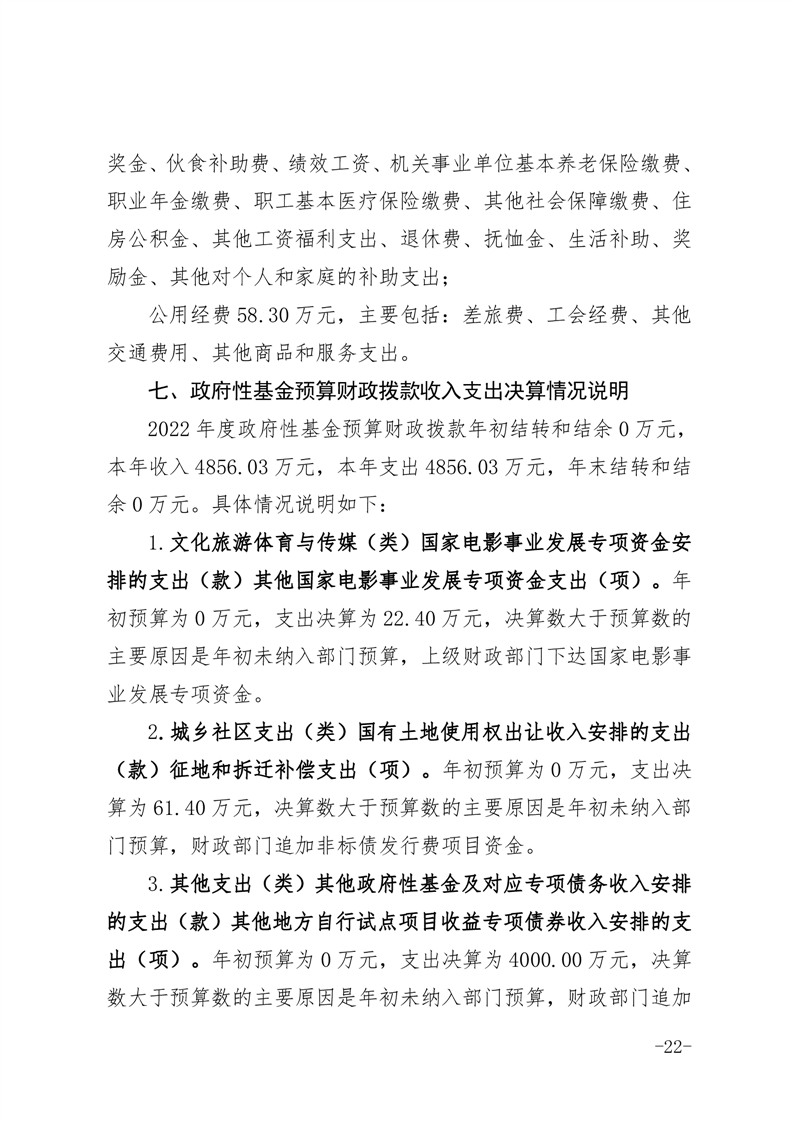 奖金、伙食补助费、绩效工资、机关事业单位基本养老保险缴费、职业年金缴费、职工基本医疗保险缴费、其他社会保障缴费、住房公积金、其他工资福利支出、退休费、抚恤金、生活补助、奖励金、其他对个人和家庭的补助支出；

公用经费 58.30 万元，主要包括：差旅费、工会经费、其他交通费用、其他商品和服务支出。

七、政府性基金预算财政拨款收入支出决算情况说明

2022 年度政府性基金预算财政拨款年初结转和结余 0 万元，本年收入 4856.03 万元，本年支出 4856.03 万元，年末结转和结余 0 万元。具体情况说明如下：

1.文化旅游体育与传媒（类）国家电影事业发展专项资金安排的支出（款）其他国家电影事业发展专项资金支出（项）。年初预算为 0 万元，支出决算为 22.40 万元，决算数大于预算数的主要原因是年初未纳入部门预算，上级财政部门下达国家电影事业发展专项资金。

2.城乡社区支出（类）国有土地使用权出让收入安排的支出（款）征地和拆迁补偿支出（项）。年初预算为 0 万元，支出决算为 61.40 万元，决算数大于预算数的主要原因是年初未纳入部门预算，财政部门追加非标债发行费项目资金。

3.其他支出（类）其他政府性基金及对应专项债务收入安排的支出（款）其他地方自行试点项目收益专项债券收入安排的支出（项）。年初预算为 0 万元，支出决算为 4000.00 万元，决算数大于预算数的主要原因是年初未纳入部门预算，财政部门追加

-22-